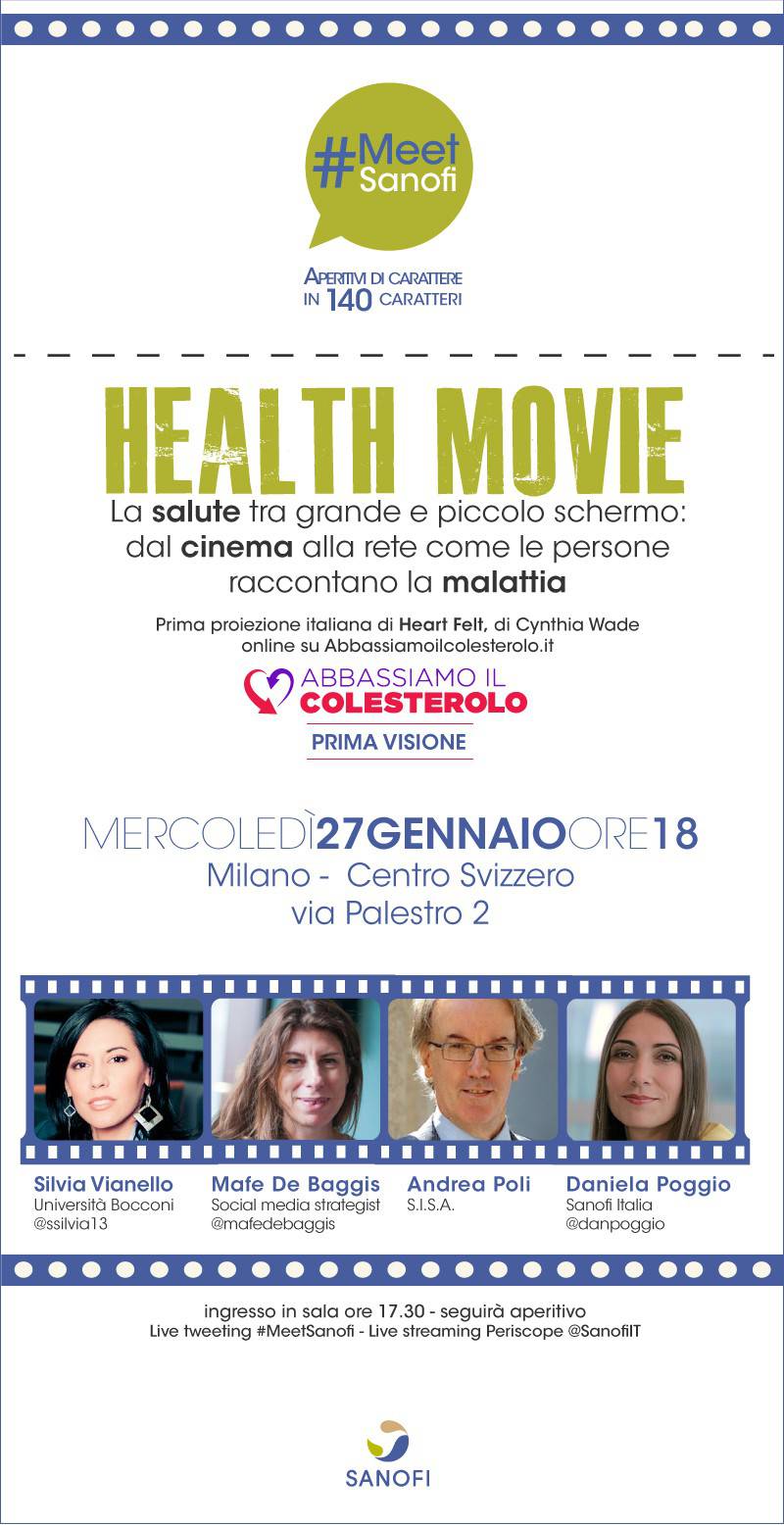 #Meet Sanofi

APERITIVI DI CARATTERE IN 140 CARATTERI

HEALTH MOVIE

La salute tra grande e piccolo schermo: dal cinema alla rete come le persone raccontano la malattia

Prima proiezione italiana di Heart Felt, di Cynthia Wade online su Abbassiamoilcolesterolo.it

ABBASSIAMO IL COLESTEROLO
PRIMA VISIONE

MERCOLEDÌ27GENNAIOORE18
Milano - Centro Svizzero
via Palestro 2

Silvia Vianello
Università Bocconi
@ssilvia13

Mafe De Baggis
Social media strategist
@mafedebaggis

Andrea Poli
S.I.S.A.

Daniela Poggio
Sanofi Italia
@danpoggio

ingresso in sala ore 17.30 - seguirà aperitivo
Live tweeting #MeetSanofi - Live streaming Periscope @SanofiIT

SANOFI